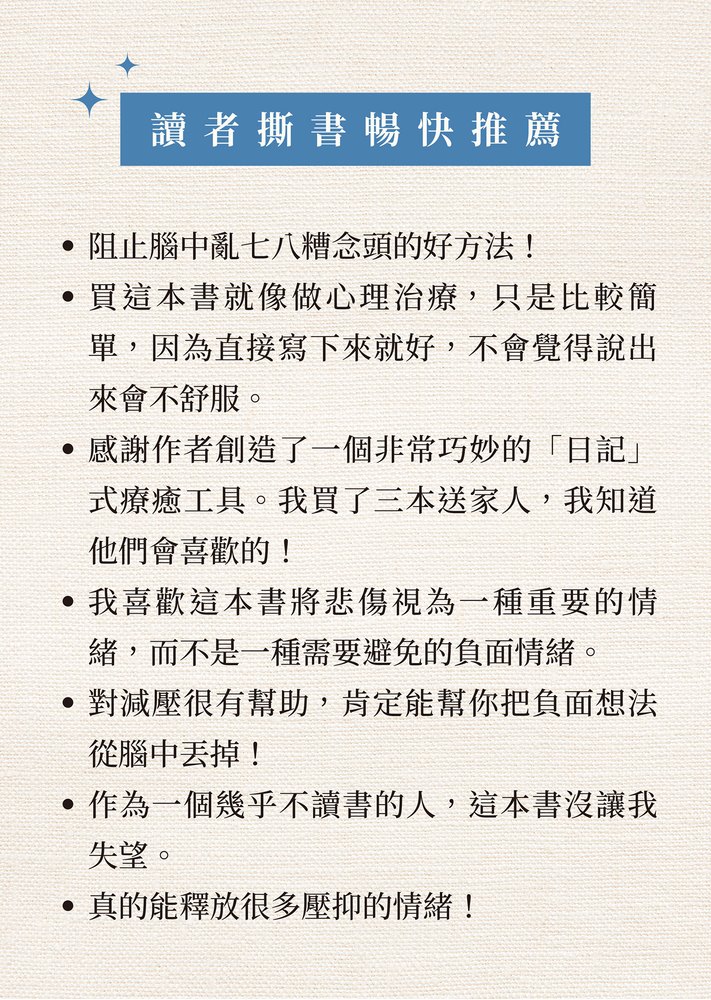 讀者撕書暢快推薦

• 阻止腦中亂七八糟念頭的好方法！
• 買這本書就像做心理治療，只是比較簡單，因為直接寫下來就好，不會覺得說出來會不舒服。
• 感謝作者創造了一個非常巧妙的「日記」式療癒工具。我買了三本送家人，我知道他們會喜歡的！
• 我喜歡這本書將悲傷視為一種重要的情緒，而不是一種需要避免的負面情緒。
• 對減壓很有幫助，肯定能幫你把負面想法從腦中丟掉！
• 作為一個幾乎不讀書的人，這本書沒讓我失望。
• 真的能釋放很多壓抑的情緒！